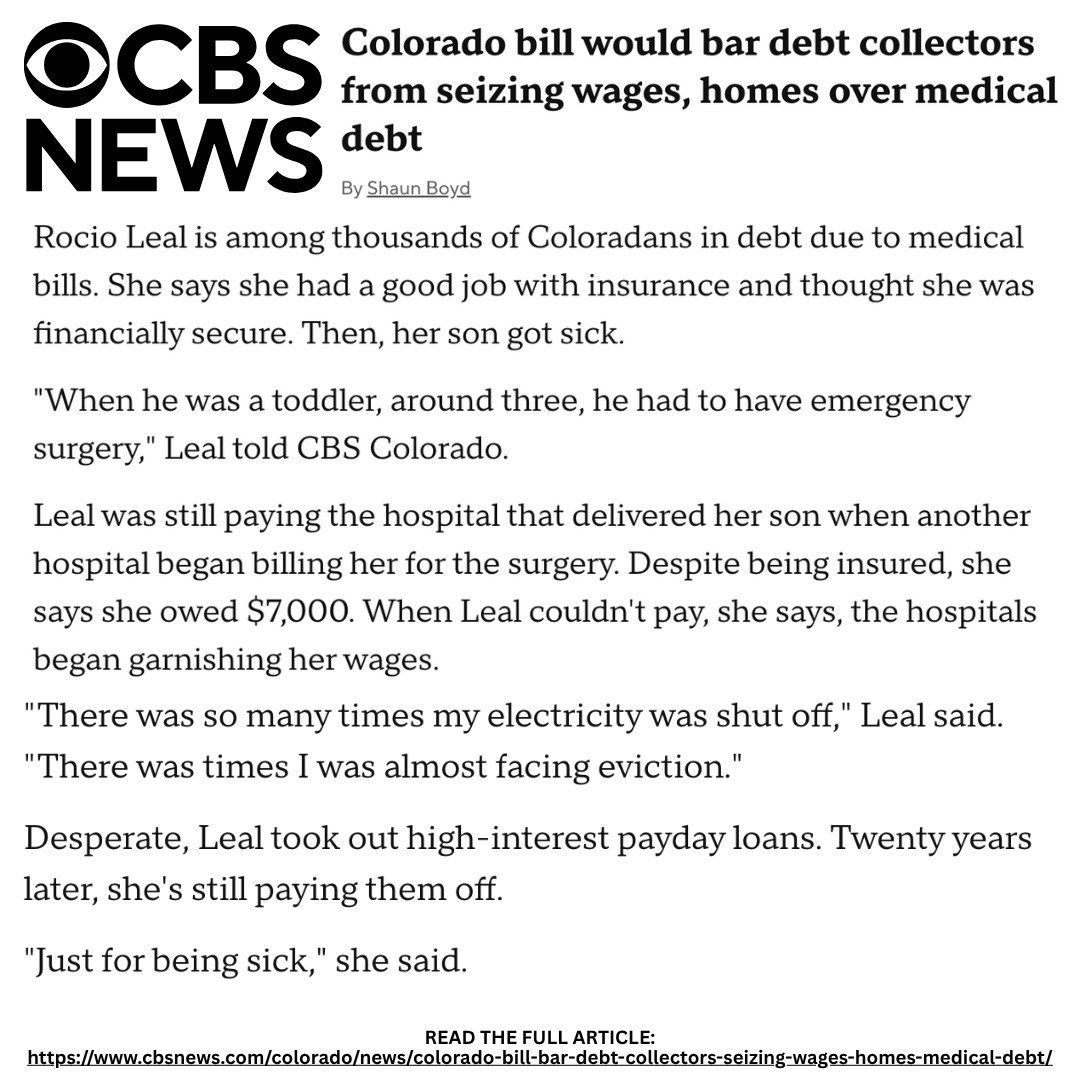 CBS NEWS

Colorado bill would bar debt collectors from seizing wages, homes over medical debt

By Shaun Boyd

Rocio Leal is among thousands of Coloradans in debt due to medical bills. She says she had a good job with insurance and thought she was financially secure. Then, her son got sick.

"When he was a toddler, around three, he had to have emergency surgery," Leal told CBS Colorado.

Leal was still paying the hospital that delivered her son when another hospital began billing her for the surgery. Despite being insured, she says she owed $7,000. When Leal couldn't pay, she says, the hospitals began garnishing her wages.

"There was so many times my electricity was shut off," Leal said. "There was times I was almost facing eviction."

Desperate, Leal took out high-interest payday loans. Twenty years later, she's still paying them off.

"Just for being sick," she said.

READ THE FULL ARTICLE:
https://www.cbsnews.com/colorado/news/colorado-bill-bar-debt-collectors-seizing-wages-homes-medical-debt/